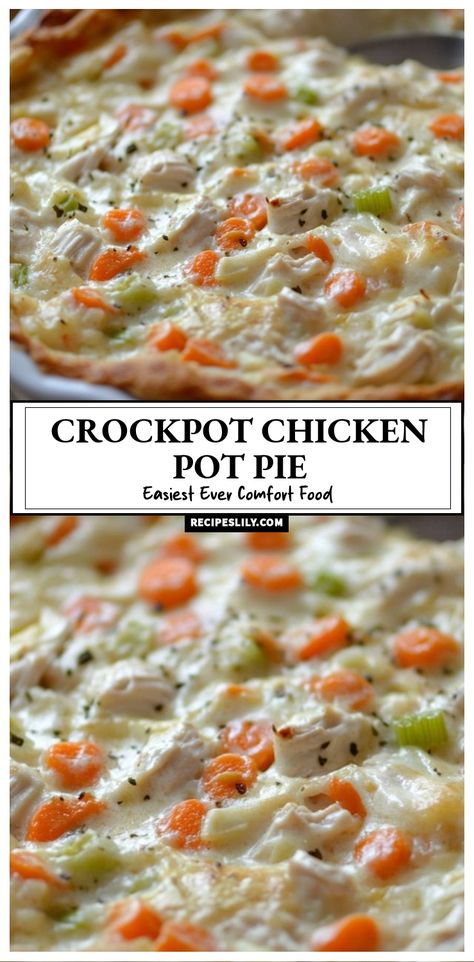 CROCKPOT CHICKEN POT PIE

Easiest Ever Comfort Food

RECIPESLILY.COM